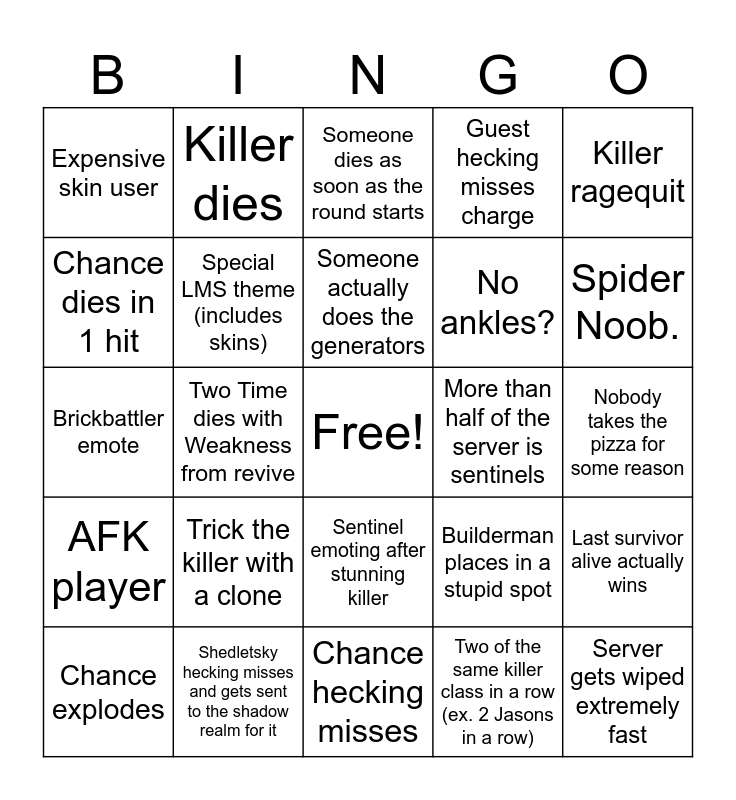 | B | I | N | G | O |
|---|---|---|---|---|
| Expensive skin user | Killer dies | Someone dies as soon as the round starts | Guest hecking misses charge | Killer ragequit |
| Chance dies in 1 hit | Special LMS theme (includes skins) | Someone actually does the generators | No ankles? | Spider Noob. |
| Brickbattler emote | Two Time dies with Weakness from revive | Free! | More than half of the server is sentinels | Nobody takes the pizza for some reason |
| AFK player | Trick the killer with a clone | Sentinel emoting after stunning killer | Builderman places in a stupid spot | Last survivor alive actually wins |
| Chance explodes | Shedletsky hecking misses and gets sent to the shadow realm for it | Chance hecking misses | Two of the same killer class in a row (ex. 2 Jasons in a row) | Server gets wiped extremely fast |